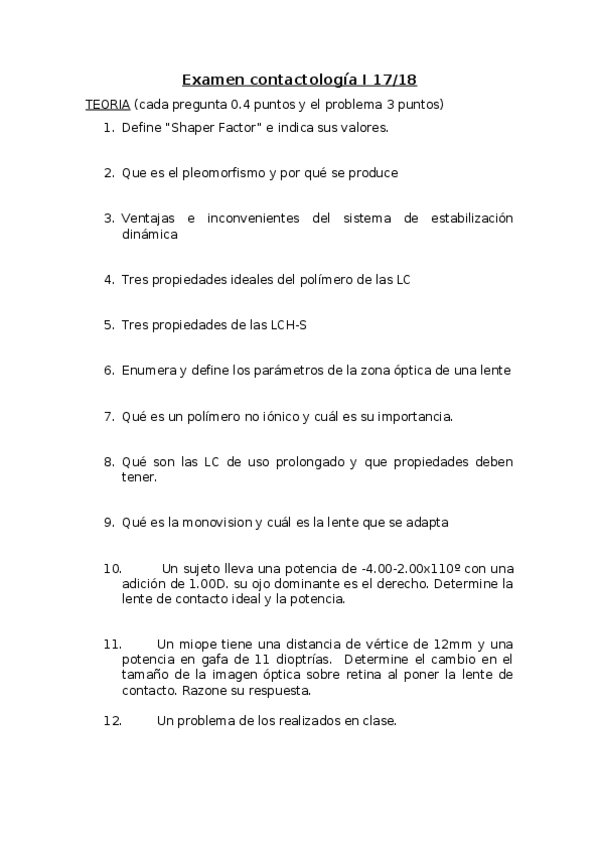 Examen contactología I 17/18

TEORIA (cada pregunta 0.4 puntos y el problema 3 puntos)

1. Define "Shaper Factor" e indica sus valores.

2. Que es el pleomorfismo y por qué se produce

3. Ventajas e inconvenientes del sistema de estabilización dinámica

4. Tres propiedades ideales del polímero de las LC

5. Tres propiedades de las LCH-S

6. Enumera y define los parámetros de la zona óptica de una lente

7. Qué es un polímero no iónico y cuál es su importancia.

8. Qué son las LC de uso prolongado y que propiedades deben tener.

9. Qué es la monovision y cuál es la lente que se adapta

10. Un sujeto lleva una potencia de -4.00-2.00x110º con una adición de 1.00D. su ojo dominante es el derecho. Determine la lente de contacto ideal y la potencia.

11. Un miope tiene una distancia de vértice de 12mm y una potencia en gafa de 11 dioptrías. Determine el cambio en el tamaño de la imagen óptica sobre retina al poner la lente de contacto. Razone su respuesta.

12. Un problema de los realizados en clase.